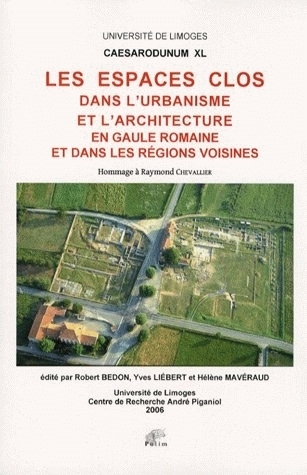 UNIVERSITÉ DE LIMOGES
CAESARODUNUM XL

LES ESPACES CLOS
DANS L'URBANISME
ET L'ARCHITECTURE
EN GAULE ROMAINE
ET DANS LES RÉGIONS VOISINES

Hommage à Raymond CHEVALLIER

édité par Robert BEDON, Yves LIÉBERT et Hélène MAVÉRAUD

Université de Limoges
Centre de Recherche André Piganiol
2006

Pulim